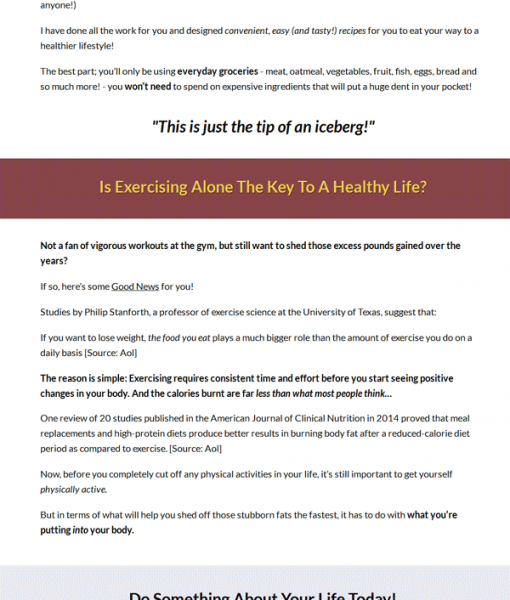 anyone!)

I have done all the work for you and designed convenient, easy (and tasty!) recipes for you to eat your way to a healthier lifestyle!

The best part; you'll only be using everyday groceries - meat, oatmeal, vegetables, fruit, fish, eggs, bread and so much more! - you won't need to spend on expensive ingredients that will put a huge dent in your pocket!

"This is just the tip of an iceberg!"

Is Exercising Alone The Key To A Healthy Life?

Not a fan of vigorous workouts at the gym, but still want to shed those excess pounds gained over the years?

If so, here's some Good News for you!

Studies by Philip Stanforth, a professor of exercise science at the University of Texas, suggest that:

If you want to lose weight, the food you eat plays a much bigger role than the amount of exercise you do on a daily basis [Source: Aol]

The reason is simple: Exercising requires consistent time and effort before you start seeing positive changes in your body. And the calories burnt are far less than what most people think...

One review of 20 studies published in the American Journal of Clinical Nutrition in 2014 proved that meal replacements and high-protein diets produce better results in burning body fat after a reduced-calorie diet period as compared to exercise. [Source: Aol]

Now, before you completely cut off any physical activities in your life, it's still important to get yourself physically active.

But in terms of what will help you shed off those stubborn fats the fastest, it has to do with what you're putting into your body.

Do Something About Your Life Today!